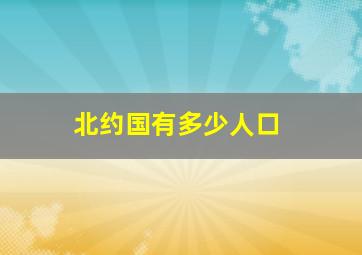 北约国有多少人口